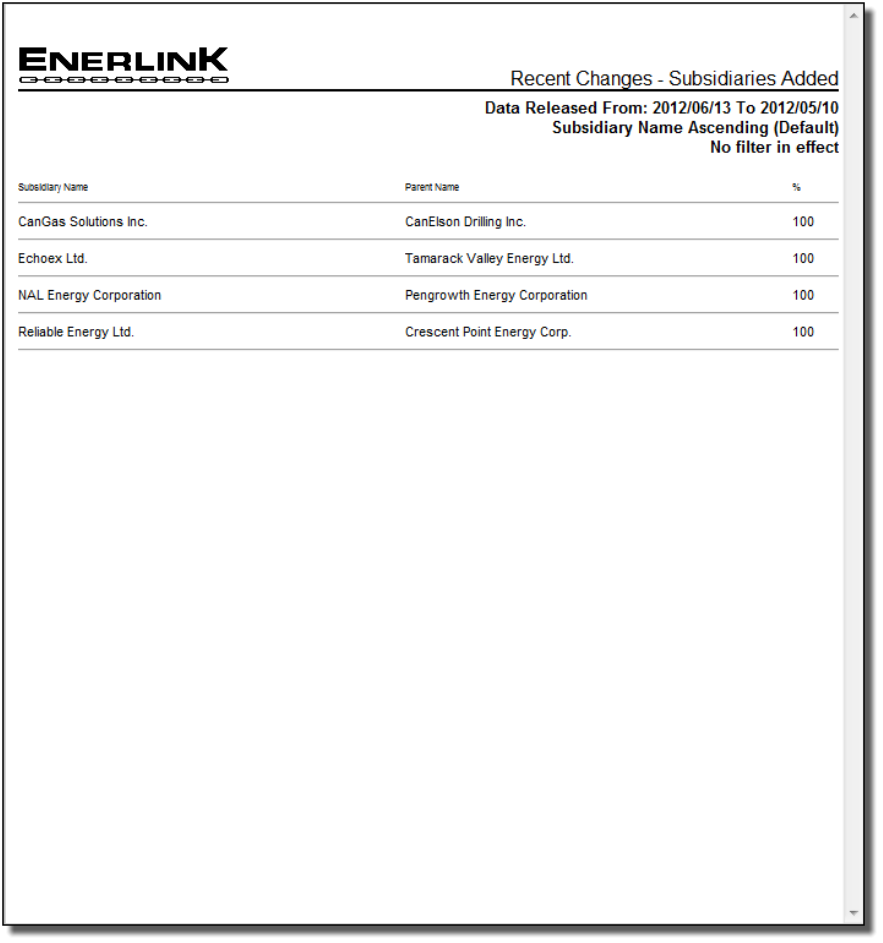 ENERLINK

Recent Changes - Subsidiaries Added

Data Released From: 2012/06/13 To 2012/05/10
Subsidiary Name Ascending (Default)
No filter in effect

| Subsidiary Name | Parent Name | % |
|---|---|---|
| CanGas Solutions Inc. | CanElson Drilling Inc. | 100 |
| Echoex Ltd. | Tamarack Valley Energy Ltd. | 100 |
| NAL Energy Corporation | Pengrowth Energy Corporation | 100 |
| Reliable Energy Ltd. | Crescent Point Energy Corp. | 100 |